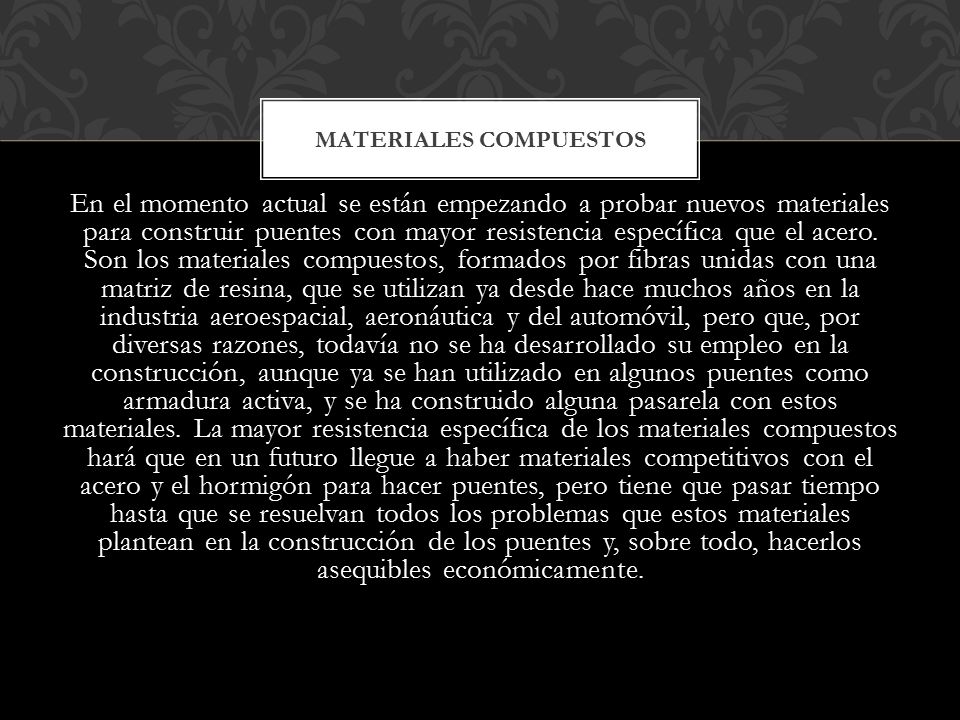 MATERIALES COMPUESTOS

En el momento actual se están empezando a probar nuevos materiales para construir puentes con mayor resistencia específica que el acero. Son los materiales compuestos, formados por fibras unidas con una matriz de resina, que se utilizan ya desde hace muchos años en la industria aeroespacial, aeronáutica y del automóvil, pero que, por diversas razones, todavía no se ha desarrollado su empleo en la construcción, aunque ya se han utilizado en algunos puentes como armadura activa, y se ha construido alguna pasarela con estos materiales. La mayor resistencia específica de los materiales compuestos hará que en un futuro llegue a haber materiales competitivos con el acero y el hormigón para hacer puentes, pero tiene que pasar tiempo hasta que se resuelvan todos los problemas que estos materiales plantean en la construcción de los puentes y, sobre todo, hacerlos asequibles económicamente.